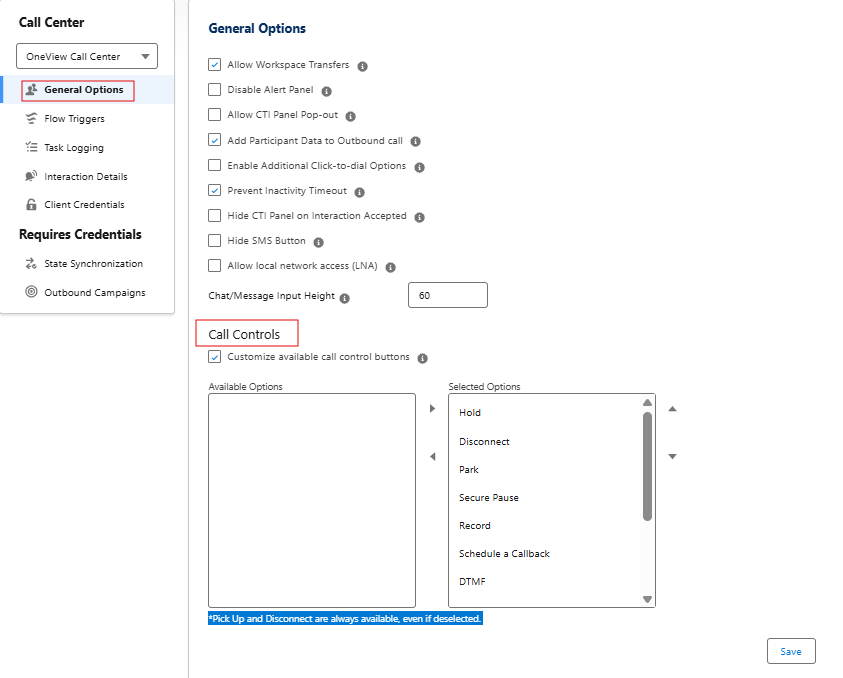 Call Center

OneView Call Center

General Options
Flow Triggers
Task Logging
Interaction Details
Client Credentials

Requires Credentials

State Synchronization
Outbound Campaigns

General Options

Allow Workspace Transfers
Disable Alert Panel
Allow CTI Panel Pop-out
Add Participant Data to Outbound call
Enable Additional Click-to-dial Options
Prevent Inactivity Timeout
Hide CTI Panel on Interaction Accepted
Hide SMS Button
Allow local network access (LNA)

Chat/Message Input Height 60

Call Controls

Customize available call control buttons

Available Options

Selected Options
Hold
Disconnect
Park
Secure Pause
Record
Schedule a Callback
DTMF

*Pick Up and Disconnect are always available, even if deselected.

Save